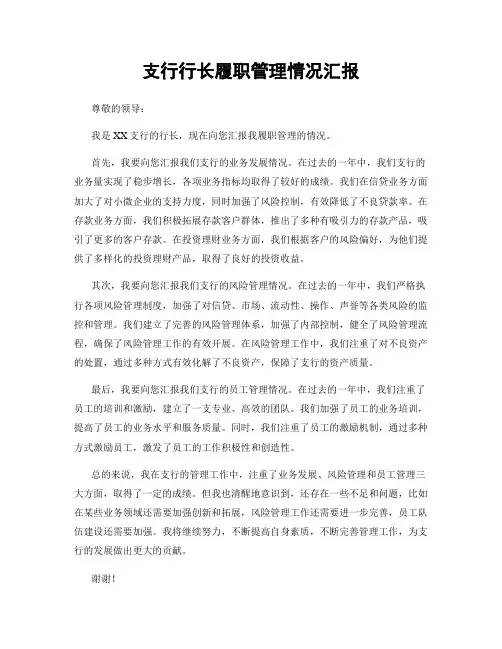 支行行长履职管理情况汇报

尊敬的领导：

我是XX支行的行长，现在向您汇报我履职管理的情况。

首先，我要向您汇报我们支行的业务发展情况。在过去的一年中，我们支行的业务量实现了稳步增长，各项业务指标均取得了较好的成绩。我们在信贷业务方面加大了对小微企业的支持力度，同时加强了风险控制，有效降低了不良贷款率。在存款业务方面，我们积极拓展存款客户群体，推出了多种有吸引力的存款产品，吸引了更多的客户存款。在投资理财业务方面，我们根据客户的风险偏好，为他们提供了多样化的投资理财产品，取得了良好的投资收益。

其次，我要向您汇报我们支行的风险管理情况。在过去的一年中，我们严格执行各项风险管理制度，加强了对信贷、市场、流动性、操作、声誉等各类风险的监控和管理。我们建立了完善的风险管理体系，加强了内部控制，健全了风险管理流程，确保了风险管理工作的有效开展。在风险管理工作中，我们注重了对不良资产的处置，通过多种方式有效化解了不良资产，保障了支行的资产质量。

最后，我要向您汇报我们支行的员工管理情况。在过去的一年中，我们注重了员工的培训和激励，建立了一支专业、高效的团队。我们加强了员工的业务培训，提高了员工的业务水平和服务质量。同时，我们注重了员工的激励机制，通过多种方式激励员工，激发了员工的工作积极性和创造性。

总的来说，我在支行的管理工作中，注重了业务发展、风险管理和员工管理三大方面，取得了一定的成绩。但我也清醒地意识到，还存在一些不足和问题，比如在某些业务领域还需要加强创新和拓展，风险管理工作还需要进一步完善，员工队伍建设还需要加强。我将继续努力，不断提高自身素质，不断完善管理工作，为支行的发展做出更大的贡献。

谢谢！